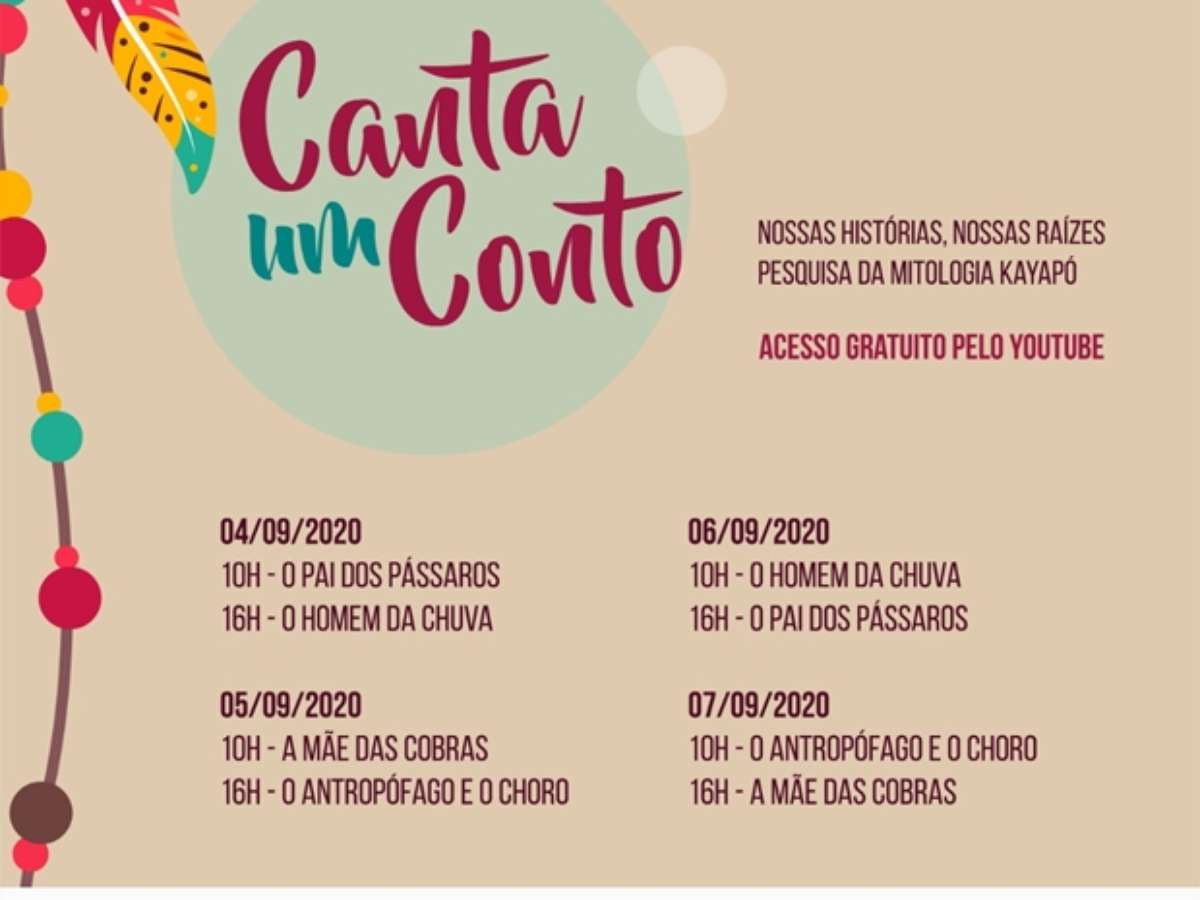 Canta um Conto

NOSSAS HISTÓRIAS, NOSSAS RAÍZES
PESQUISA DA MITOLOGIA KAYAPÓ

ACESSO GRATUITO PELO YOUTUBE

04/09/2020
10H - O PAI DOS PÁSSAROS
16H - O HOMEM DA CHUVA

05/09/2020
10H - A MÃE DAS COBRAS
16H - O ANTROPÓFAGO E O CHORO

06/09/2020
10H - O HOMEM DA CHUVA
16H - O PAI DOS PÁSSAROS

07/09/2020
10H - O ANTROPÓFAGO E O CHORO
16H - A MÃE DAS COBRAS